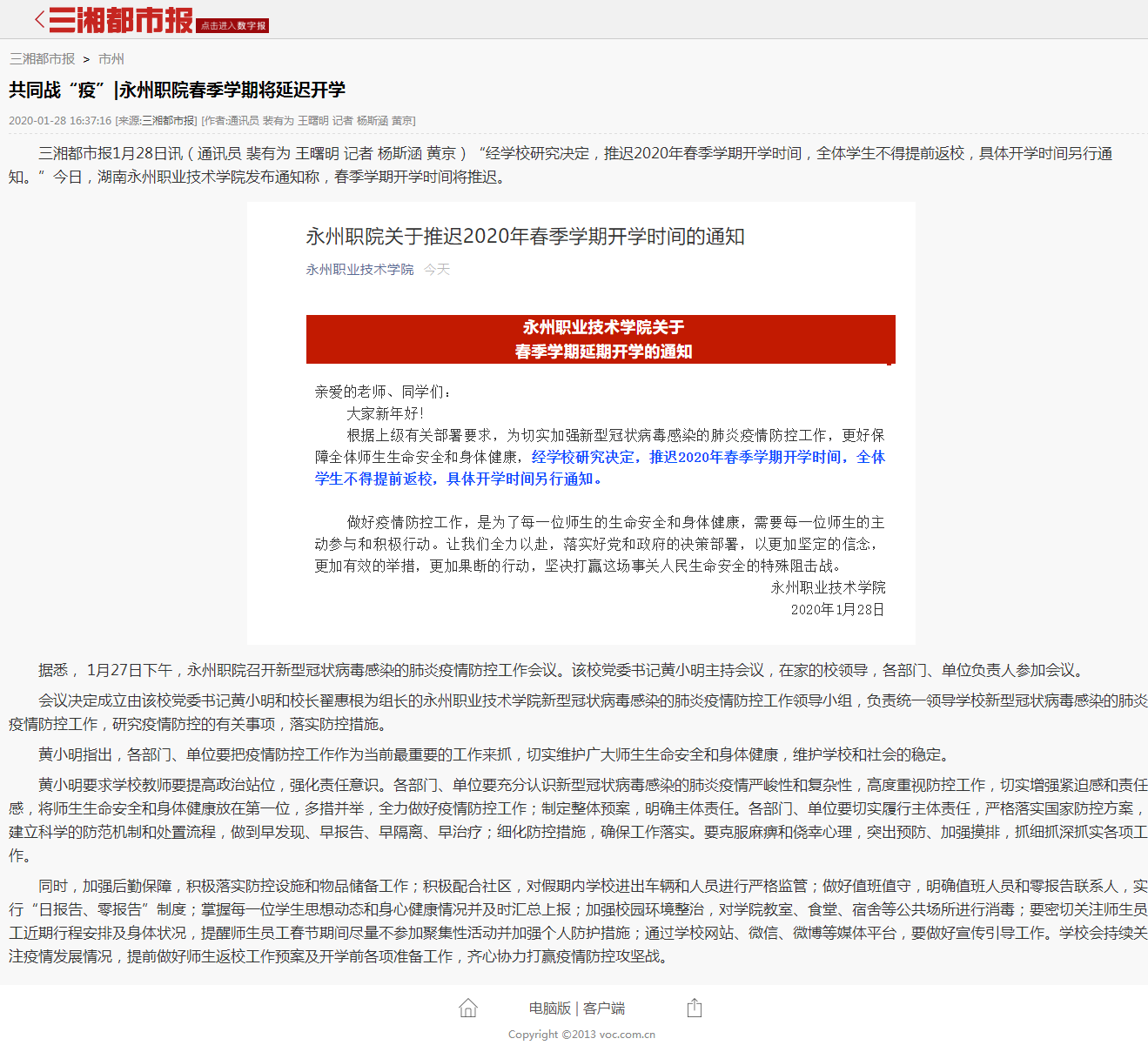 三湘都市报 点击进入数字报

三湘都市报 > 市州

共同战“疫”|永州职院春季学期将延迟开学

2020-01-28 16:37:16 [来源:三湘都市报] [作者:通讯员 裴有为 王曙明 记者 杨斯涵 黄京]

三湘都市报1月28日讯（通讯员 裴有为 王曙明 记者 杨斯涵 黄京）“经学校研究决定，推迟2020年春季学期开学时间，全体学生不得提前返校，具体开学时间另行通知。”今日，湖南永州职业技术学院发布通知称，春季学期开学时间将推迟。

永州职院关于推迟2020年春季学期开学时间的通知

永州职业技术学院 今天

永州职业技术学院关于
春季学期延期开学的通知

亲爱的老师、同学们：

大家新年好！

根据上级有关部署要求，为切实加强新型冠状病毒感染的肺炎疫情防控工作，更好保障全体师生生命安全和身体健康，经学校研究决定，推迟2020年春季学期开学时间，全体学生不得提前返校，具体开学时间另行通知。

做好疫情防控工作，是为了每一位师生的生命安全和身体健康，需要每一位师生的主动参与和积极行动。让我们全力以赴，落实好党和政府的决策部署，以更加坚定的信念，更加有效的举措，更加果断的行动，坚决打赢这场事关人民生命安全的特殊阻击战。

永州职业技术学院
2020年1月28日

据悉， 1月27日下午，永州职院召开新型冠状病毒感染的肺炎疫情防控工作会议。该校党委书记黄小明主持会议，在家的校领导，各部门、单位负责人参加会议。

会议决定成立由该校党委书记黄小明和校长翟惠根为组长的永州职业技术学院新型冠状病毒感染的肺炎疫情防控工作领导小组，负责统一领导学校新型冠状病毒感染的肺炎疫情防控工作，研究疫情防控的有关事项，落实防控措施。

黄小明指出，各部门、单位要把疫情防控工作作为当前最重要的工作来抓，切实维护广大师生生命安全和身体健康，维护学校和社会的稳定。

黄小明要求学校教师要提高政治站位，强化责任意识。各部门、单位要充分认识新型冠状病毒感染的肺炎疫情严峻性和复杂性，高度重视防控工作，切实增强紧迫感和责任感，将师生生命安全和身体健康放在第一位，多措并举，全力做好疫情防控工作；制定整体预案，明确主体责任。各部门、单位要切实履行主体责任，严格落实国家防控方案，建立科学的防范机制和处置流程，做到早发现、早报告、早隔离、早治疗；细化防控措施，确保工作落实。要克服麻痹和侥幸心理，突出预防、加强摸排，抓细抓深抓实各项工作。

同时，加强后勤保障，积极落实防控设施和物品储备工作；积极配合社区，对假期内学校进出车辆和人员进行严格监管；做好值班值守，明确值班人员和零报告联系人，实行“日报告、零报告”制度；掌握每一位学生思想动态和身心健康情况并及时汇总上报；加强校园环境整治，对学院教室、食堂、宿舍等公共场所进行消毒；要密切关注师生员工近期行程安排及身体状况，提醒师生员工春节期间尽量不参加聚集性活动并加强个人防护措施；通过学校网站、微信、微博等媒体平台，要做好宣传引导工作。学校会持续关注疫情发展情况，提前做好师生返校工作预案及开学前各项准备工作，齐心协力打赢疫情防控攻坚战。

电脑版 | 客户端

Copyright ©2013 voc.com.cn